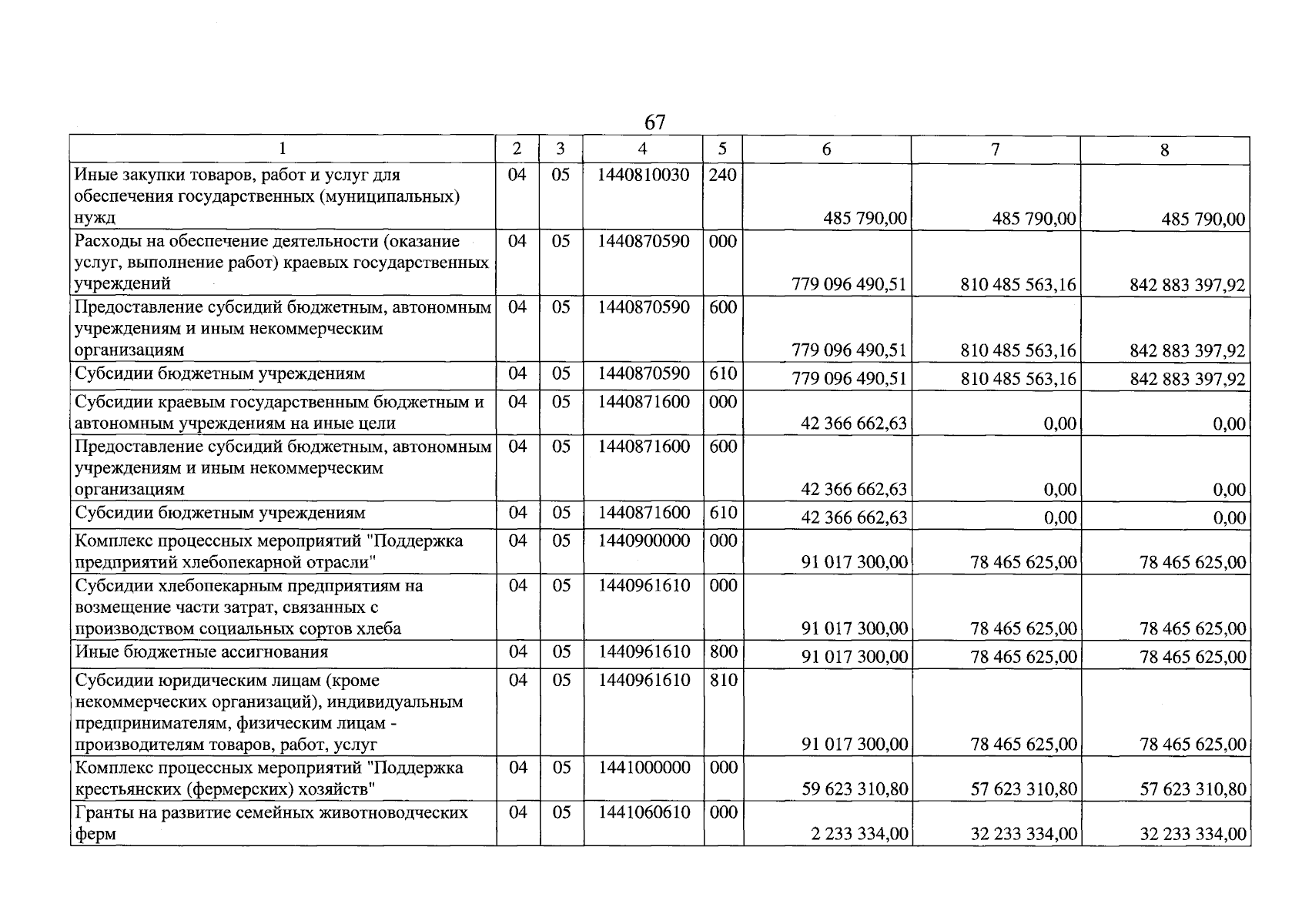 67

| 1 | 2 | 3 | 4 | 5 | 6 | 7 | 8 |
|---|---|---|---|---|---|---|---|
| Иные закупки товаров, работ и услуг для обеспечения государственных (муниципальных) нужд | 04 | 05 | 1440810030 | 240 | 485 790,00 | 485 790,00 | 485 790,00 |
| Расходы на обеспечение деятельности (оказание услуг, выполнение работ) краевых государственных учреждений | 04 | 05 | 1440870590 | 000 | 779 096 490,51 | 810 485 563,16 | 842 883 397,92 |
| Предоставление субсидий бюджетным, автономным учреждениям и иным некоммерческим организациям | 04 | 05 | 1440870590 | 600 | 779 096 490,51 | 810 485 563,16 | 842 883 397,92 |
| Субсидии бюджетным учреждениям | 04 | 05 | 1440870590 | 610 | 779 096 490,51 | 810 485 563,16 | 842 883 397,92 |
| Субсидии краевым государственным бюджетным и автономным учреждениям на иные цели | 04 | 05 | 1440871600 | 000 | 42 366 662,63 | 0,00 | 0,00 |
| Предоставление субсидий бюджетным, автономным учреждениям и иным некоммерческим организациям | 04 | 05 | 1440871600 | 600 | 42 366 662,63 | 0,00 | 0,00 |
| Субсидии бюджетным учреждениям | 04 | 05 | 1440871600 | 610 | 42 366 662,63 | 0,00 | 0,00 |
| Комплекс процессных мероприятий "Поддержка предприятий хлебопекарной отрасли" | 04 | 05 | 1440900000 | 000 | 91 017 300,00 | 78 465 625,00 | 78 465 625,00 |
| Субсидии хлебопекарным предприятиям на возмещение части затрат, связанных с производством социальных сортов хлеба | 04 | 05 | 1440961610 | 000 | 91 017 300,00 | 78 465 625,00 | 78 465 625,00 |
| Иные бюджетные ассигнования | 04 | 05 | 1440961610 | 800 | 91 017 300,00 | 78 465 625,00 | 78 465 625,00 |
| Субсидии юридическим лицам (кроме некоммерческих организаций), индивидуальным предпринимателям, физическим лицам - производителям товаров, работ, услуг | 04 | 05 | 1440961610 | 810 | 91 017 300,00 | 78 465 625,00 | 78 465 625,00 |
| Комплекс процессных мероприятий "Поддержка крестьянских (фермерских) хозяйств" | 04 | 05 | 1441000000 | 000 | 59 623 310,80 | 57 623 310,80 | 57 623 310,80 |
| Гранты на развитие семейных животноводческих ферм | 04 | 05 | 1441060610 | 000 | 2 233 334,00 | 32 233 334,00 | 32 233 334,00 |